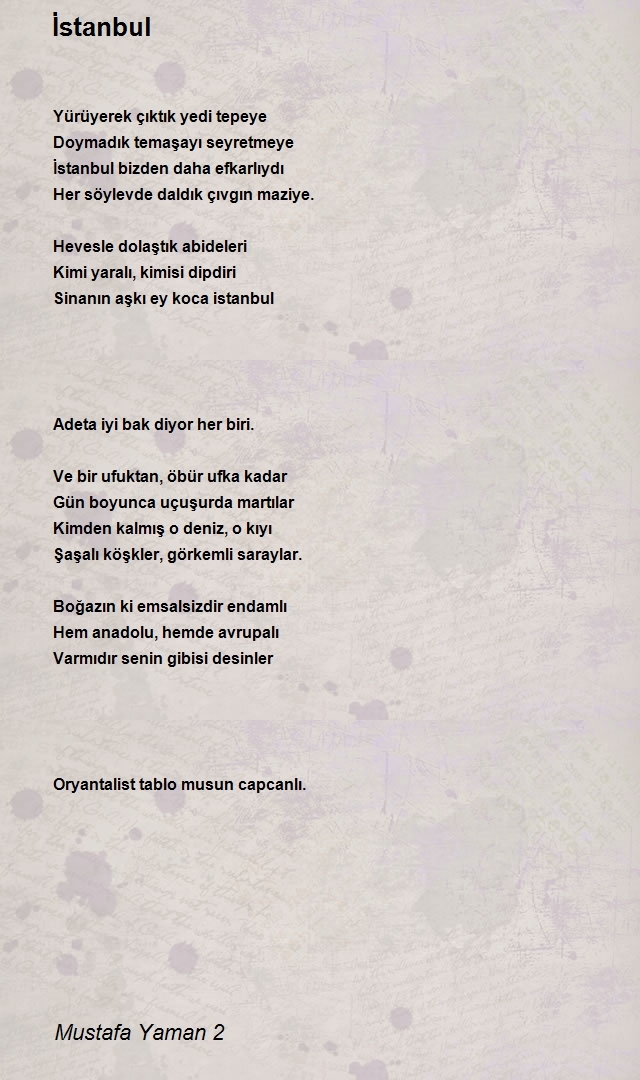 İstanbul

Yürüyerek çıktık yedi tepeye
Doymadık temaşayı seyretmeye
İstanbul bizden daha efkarlıydı
Her söylevde daldık çıvgın maziye.

Hevesle dolaştık abideleri
Kimi yaralı, kimisi dipdiri
Sinanın aşkı ey koca istanbul

Adeta iyi bak diyor her biri.

Ve bir ufuktan, öbür ufka kadar
Gün boyunca uçuşurda martılar
Kimden kalmış o deniz, o kıyı
Şaşalı köşkler, görkemli saraylar.

Boğazın ki emsalsizdir endamlı
Hem anadolu, hemde avrupalı
Varmıdır senin gibisi desinler

Oryantalist tablo musun capcanlı.

Mustafa Yaman 2